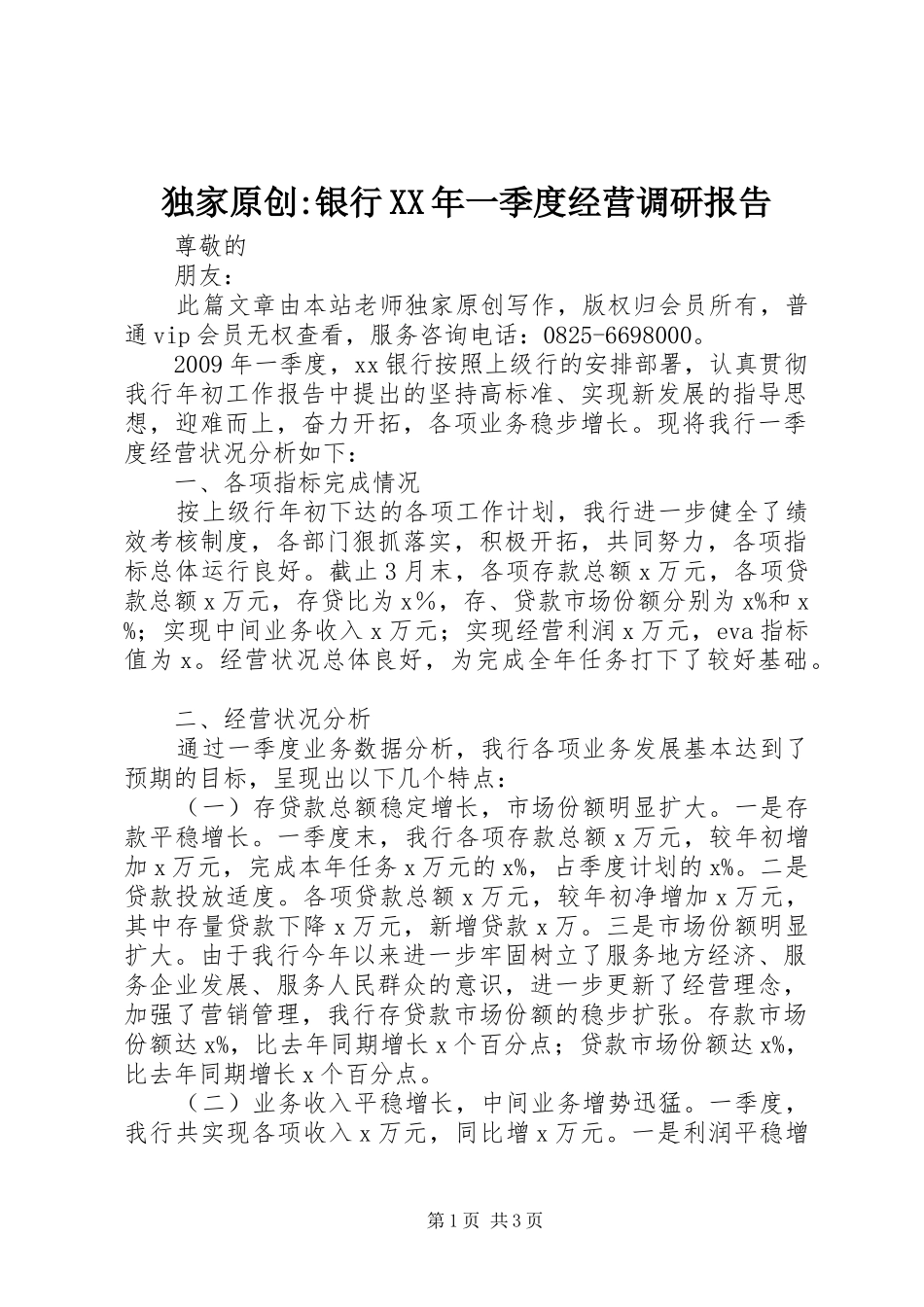 独家原创:银行XX年一季度经营调研报告

尊敬的

朋友：

此篇文章由本站老师独家原创写作，版权归会员所有，普通vip会员无权查看，服务咨询电话：0825-6698000。

2009年一季度，xx银行按照上级行的安排部署，认真贯彻我行年初工作报告中提出的坚持高标准、实现新发展的指导思想，迎难而上，奋力开拓，各项业务稳步增长。现将我行一季度经营状况分析如下：

一、各项指标完成情况

按上级行年初下达的各项工作计划，我行进一步健全了绩效考核制度，各部门狠抓落实，积极开拓，共同努力，各项指标总体运行良好。截止3月末，各项存款总额x万元，各项贷款总额x万元，存贷比为x%，存、贷款市场份额分别为x%和x%；实现中间业务收入x万元；实现经营利润x万元，eva指标值为x。经营状况总体良好，为完成全年任务打下了较好基础。

二、经营状况分析

通过一季度业务数据分析，我行各项业务发展基本达到了预期的目标，呈现出以下几个特点：

（一）存贷款总额稳定增长，市场份额明显扩大。一是存款平稳增长。一季度末，我行各项存款总额x万元，较年初增加x万元，完成本年任务x万元的x%，占季度计划的x%。二是贷款投放适度。各项贷款总额x万元，较年初净增加x万元，其中存量贷款下降x万元，新增贷款x万。三是市场份额明显扩大。由于我行今年以来进一步牢固树立了服务地方经济、服务企业发展、服务人民群众的意识，进一步更新了经营理念，加强了营销管理，我行存贷款市场份额的稳步扩张。存款市场份额达x%，比去年同期增长x个百分点；贷款市场份额达x%，比去年同期增长x个百分点。

（二）业务收入平稳增长，中间业务增势迅猛。一季度，我行共实现各项收入x万元，同比增x万元。一是利润平稳增

第1页 共3页